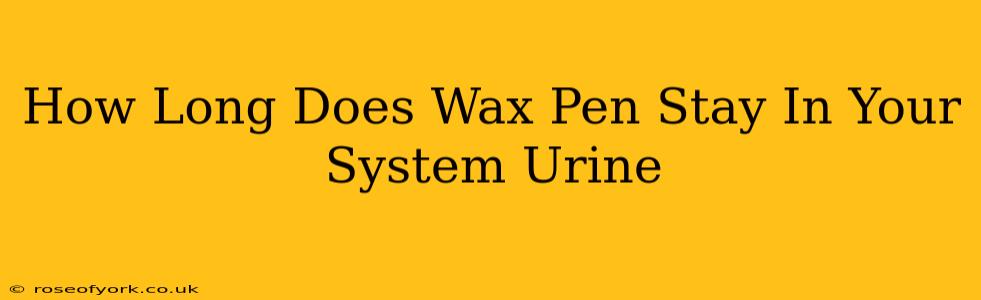 How Long Does Wax Pen Stay In Your System Urine

© roseofyork.co.uk